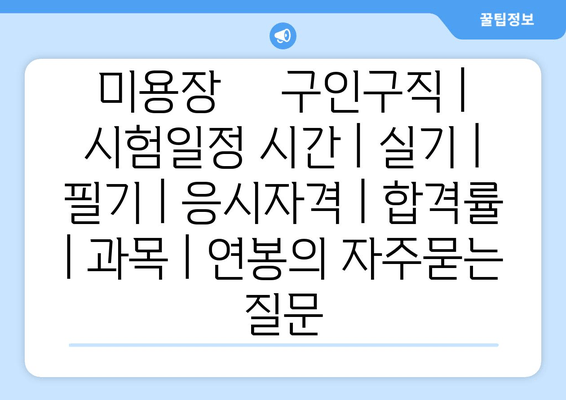 꿀팁정보

미용장 구인구직 | 시험일정 시간 | 실기 | 필기 | 응시자격 | 합격률 | 과목 | 연봉의 자주묻는 질문